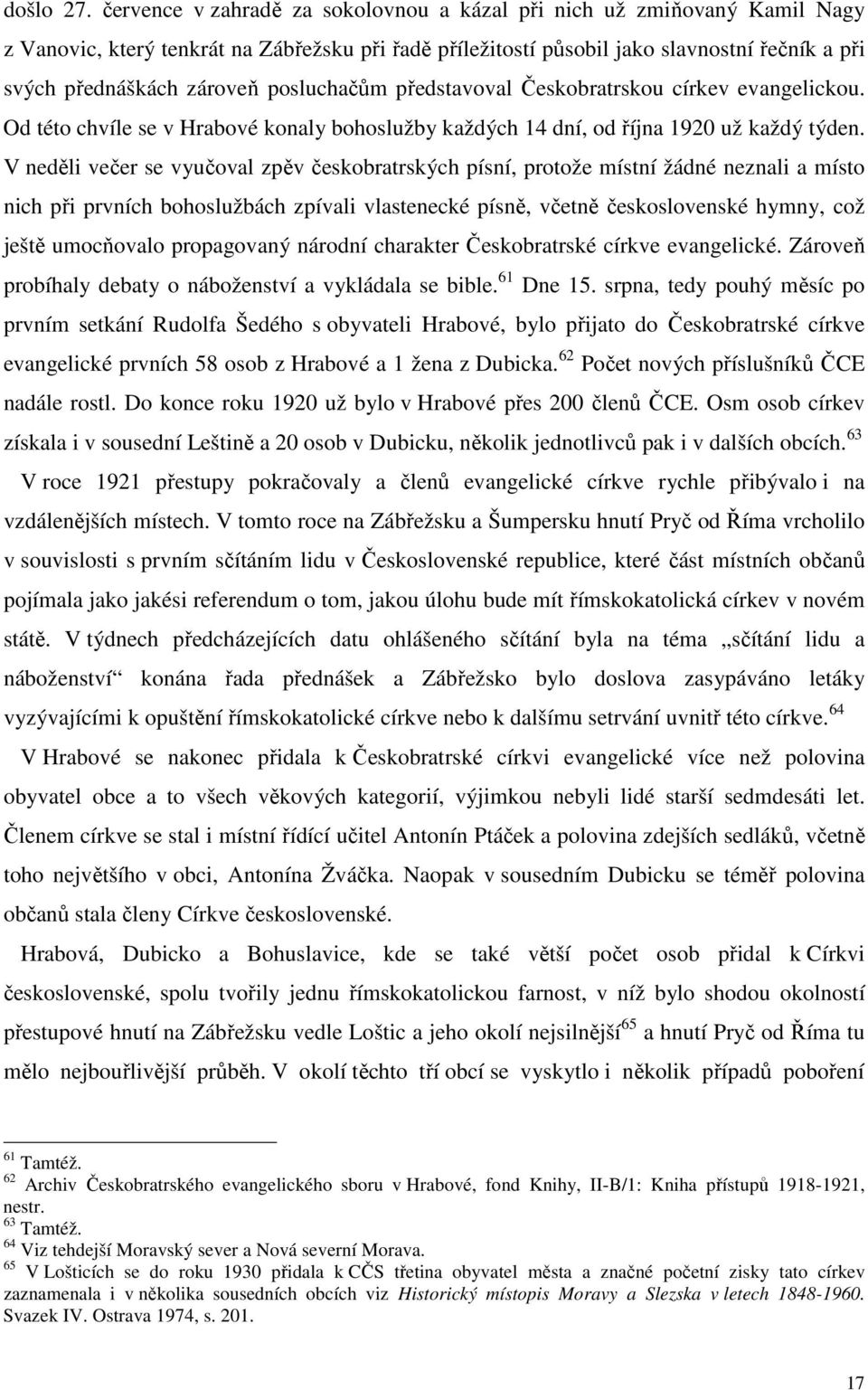 došlo 27. července v zahradě za sokolovnou a kázal při nich už zmiňovaný Kamil Nagy z Vanovic, který tenkrát na Zábřežsku při řadě příležitostí působil jako slavnostní řečník a při svých přednáškách zároveň posluchačům představoval Českobratrskou církev evangelickou. Od této chvíle se v Hrabové konaly bohoslužby každých 14 dní, od října 1920 už každý týden. V neděli večer se vyučoval zpěv českobratrských písní, protože místní žádné neznali a místo nich při prvních bohoslužbách zpívali vlastenecké písně, včetně československé hymny, což ještě umocňovalo propagovaný národní charakter Českobratrské církve evangelické. Zároveň probíhaly debaty o náboženství a vykládala se bible.$^{61}$ Dne 15. srpna, tedy pouhý měsíc po prvním setkání Rudolfa Šedého s obyvateli Hrabové, bylo přijato do Českobratrské církve evangelické prvních 58 osob z Hrabové a 1 žena z Dubicka.$^{62}$ Počet nových příslušníků ČCE nadále rostl. Do konce roku 1920 už bylo v Hrabové přes 200 členů ČCE. Osm osob církev získala i v sousední Leštině a 20 osob v Dubicku, několik jednotlivců pak i v dalších obcích.$^{63}$

V roce 1921 přestupy pokračovaly a členů evangelické církve rychle přibývalo i na vzdálenějších místech. V tomto roce na Zábřežsku a Šumpersku hnutí Pryč od Říma vrcholilo v souvislosti s prvním sčítáním lidu v Československé republice, které část místních občanů pojímala jako jakési referendum o tom, jakou úlohu bude mít římskokatolická církev v novém státě. V týdnech předcházejících datu ohlášeného sčítání byla na téma „sčítání lidu a náboženství“ konána řada přednášek a Zábřežsko bylo doslova zasypáváno letáky vyzývajícími k opuštění římskokatolické církve nebo k dalšímu setrvání uvnitř této církve.$^{64}$

V Hrabové se nakonec přidala k Českobratrské církvi evangelické více než polovina obyvatel obce a to všech věkových kategorií, výjimkou nebyli lidé starší sedmdesáti let. Členem církve se stal i místní řídící učitel Antonín Ptáček a polovina zdejších sedláků, včetně toho největšího v obci, Antonína Žváčka. Naopak v sousedním Dubicku se téměř polovina občanů stala členy Církve československé.

Hrabová, Dubicko a Bohuslavice, kde se také větší počet osob přidal k Církvi československé, spolu tvořily jednu římskokatolickou farnost, v níž bylo shodou okolností přestupové hnutí na Zábřežsku vedle Loštic a jeho okolí nejsilnější$^{65}$ a hnutí Pryč od Říma tu mělo nejbouřlivější průběh. V okolí těchto tří obcí se vyskytlo i několik případů poboření

$^{61}$ Tamtéž.
$^{62}$ Archiv Českobratrského evangelického sboru v Hrabové, fond Knihy, II-B/1: Kniha přístupů 1918-1921, nestr.
$^{63}$ Tamtéž.
$^{64}$ Viz tehdejší Moravský sever a Nová severní Morava.
$^{65}$ V Lošticích se do roku 1930 přidala k CČS třetina obyvatel města a značné početní zisky tato církev zaznamenala i v několika sousedních obcích viz Historický místopis Moravy a Slezska v letech 1848-1960. Svazek IV. Ostrava 1974, s. 201.

17